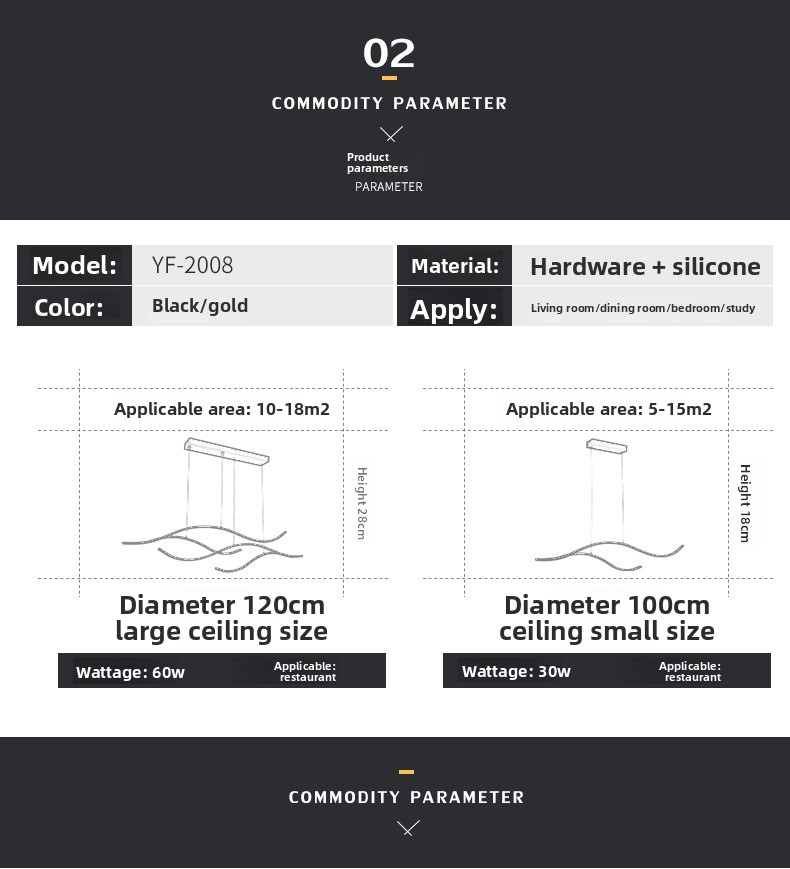 02

COMMODITY PARAMETER

Product parameters

PARAMETER

Model: YF-2008

Color: Black/gold

Material: Hardware + silicone

Apply: Living room/dining room/bedroom/study

Applicable area: 10-18m2

Height 28cm

Diameter 120cm
large ceiling size

Wattage: 60w

Applicable: restaurant

Applicable area: 5-15m2

Height 18cm

Diameter 100cm
ceiling small size

Wattage: 30w

Applicable: restaurant

COMMODITY PARAMETER